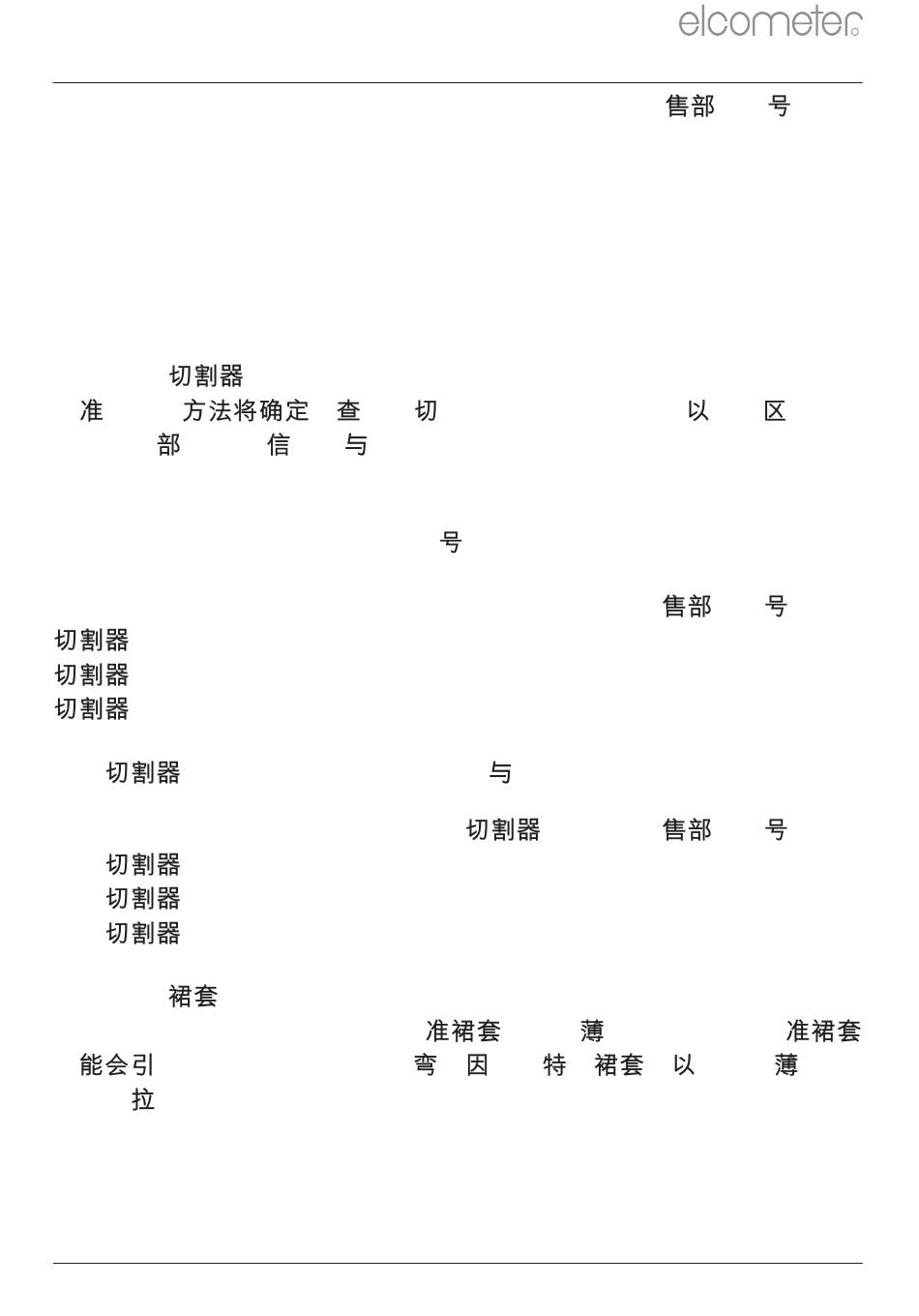 elcometer

售部 号

切割器

准 方法将确定 查 切 以 区

部 信 与

号

售部 号

切割器

切割器

切割器

切割器 与

切割器 售部 号

切割器

切割器

切割器

裙套

准裙套 薄 准裙套

能会引 弯 因 特 裙套 以 薄

拉